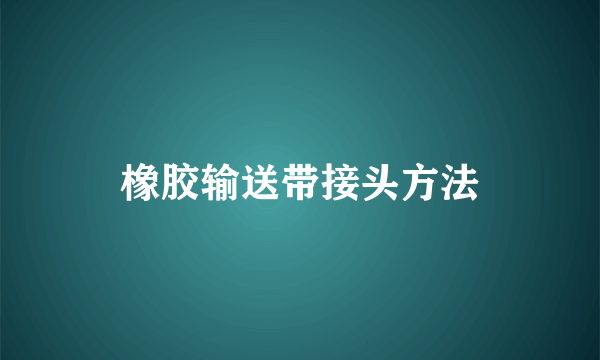 橡胶输送带接头方法